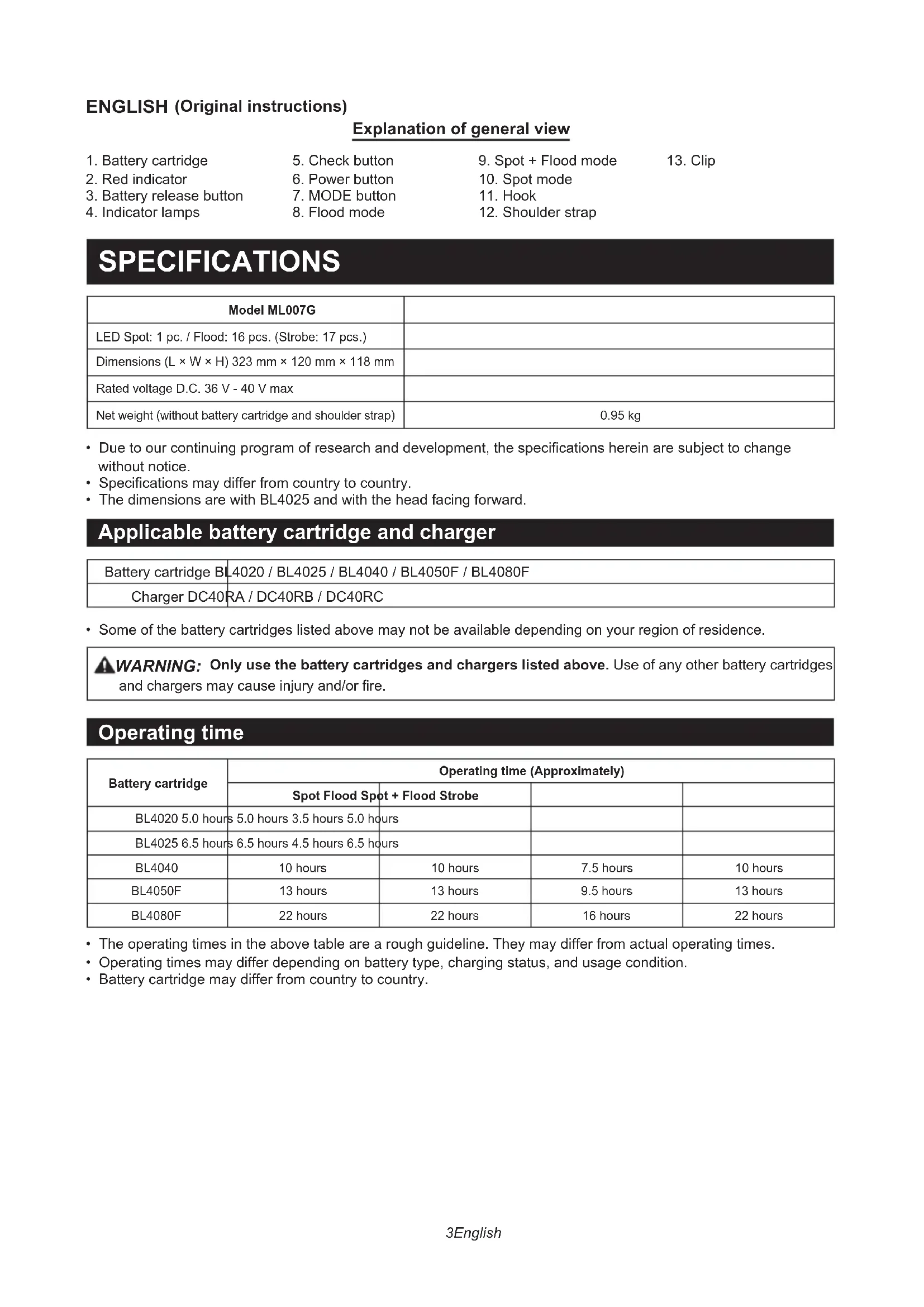 ENGLISH (Original instructions)

Explanation of general view

1. Battery cartridge
2. Red indicator
3. Battery release button
4. Indicator lamps

5. Check button
6. Power button
7. MODE button
8. Flood mode

9. Spot + Flood mode
10. Spot mode
11. Hook
12. Shoulder strap

13. Clip

SPECIFICATIONS

| Model ML007G | |
|---|---|
| LED Spot: 1 pc. / Flood: 16 pcs. (Strobe: 17 pcs.) | |
| Dimensions (L × W × H) 323 mm × 120 mm × 118 mm | |
| Rated voltage D.C. 36 V - 40 V max | |
| Net weight (without battery cartridge and shoulder strap) | 0.95 kg |

• Due to our continuing program of research and development, the specifications herein are subject to change without notice.
• Specifications may differ from country to country.
• The dimensions are with BL4025 and with the head facing forward.

Applicable battery cartridge and charger

| Battery cartridge BL4020 / BL4025 / BL4040 / BL4050F / BL4080F |
|---|
| Charger DC40RA / DC40RB / DC40RC |

• Some of the battery cartridges listed above may not be available depending on your region of residence.

WARNING: Only use the battery cartridges and chargers listed above. Use of any other battery cartridges and chargers may cause injury and/or fire.

Operating time

| Battery cartridge | Operating time (Approximately) | | | |
|---|---|---|---|---|
| | Spot Flood Spot + Flood Strobe | | | |
| BL4020 5.0 hours 5.0 hours 3.5 hours 5.0 hours | | | | |
| BL4025 6.5 hours 6.5 hours 4.5 hours 6.5 hours | | | | |
| BL4040 | 10 hours | 10 hours | 7.5 hours | 10 hours |
| BL4050F | 13 hours | 13 hours | 9.5 hours | 13 hours |
| BL4080F | 22 hours | 22 hours | 16 hours | 22 hours |

• The operating times in the above table are a rough guideline. They may differ from actual operating times.
• Operating times may differ depending on battery type, charging status, and usage condition.
• Battery cartridge may differ from country to country.

3English